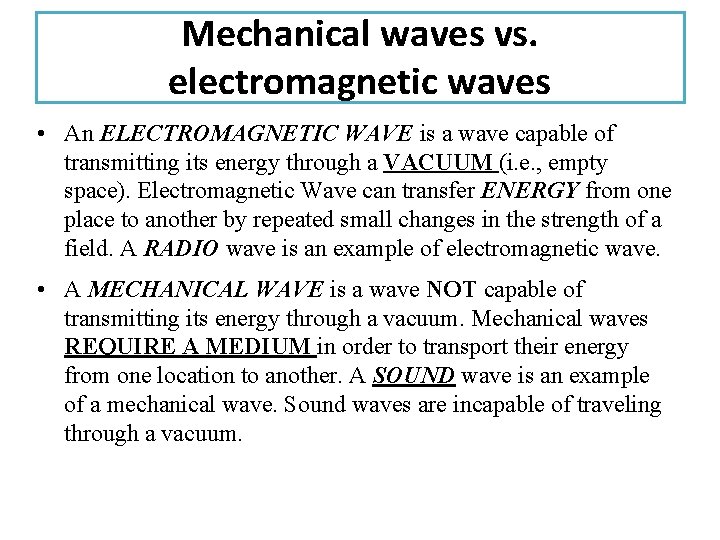 Mechanical waves vs. electromagnetic waves

• An ELECTROMAGNETIC WAVE is a wave capable of transmitting its energy through a VACUUM (i.e., empty space). Electromagnetic Wave can transfer ENERGY from one place to another by repeated small changes in the strength of a field. A RADIO wave is an example of electromagnetic wave.

• A MECHANICAL WAVE is a wave NOT capable of transmitting its energy through a vacuum. Mechanical waves REQUIRE A MEDIUM in order to transport their energy from one location to another. A SOUND wave is an example of a mechanical wave. Sound waves are incapable of traveling through a vacuum.